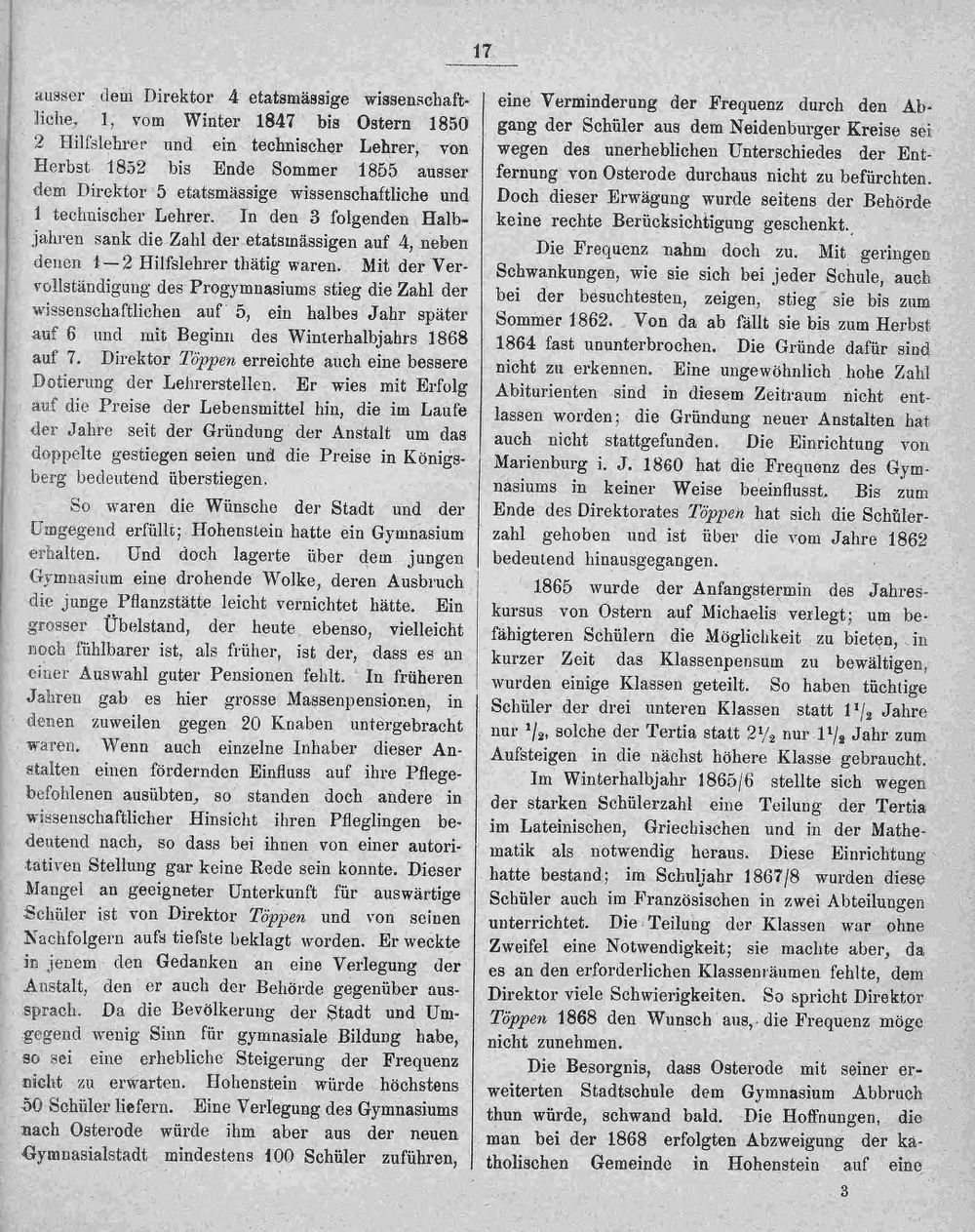 17

ausser dem Direktor 4 etatsmässige wissenschaftliche, 1, vom Winter 1847 bis Ostern 1850 2 Hilfslehrer und ein technischer Lehrer, von Herbst 1852 bis Ende Sommer 1855 ausser dem Direktor 5 etatsmässige wissenschaftliche und 1 technischer Lehrer. In den 3 folgenden Halbjahren sank die Zahl der etatsmässigen auf 4, neben denen 1—2 Hilfslehrer thätig waren. Mit der Vervollständigung des Progymnasiums stieg die Zahl der wissenschaftlichen auf 5, ein halbes Jahr später auf 6 und mit Beginn des Winterhalbjahrs 1868 auf 7. Direktor Töppen erreichte auch eine bessere Dotierung der Lehrerstellen. Er wies mit Erfolg auf die Preise der Lebensmittel hin, die im Laufe der Jahre seit der Gründung der Anstalt um das doppelte gestiegen seien und die Preise in Königsberg bedeutend überstiegen.

So waren die Wünsche der Stadt und der Umgegend erfüllt; Hohenstein hatte ein Gymnasium erhalten. Und doch lagerte über dem jungen Gymnasium eine drohende Wolke, deren Ausbruch die junge Pflanzstätte leicht vernichtet hätte. Ein grosser Übelstand, der heute ebenso, vielleicht noch fühlbarer ist, als früher, ist der, dass es an einer Auswahl guter Pensionen fehlt. In früheren Jahren gab es hier grosse Massenpensionen, in denen zuweilen gegen 20 Knaben untergebracht waren. Wenn auch einzelne Inhaber dieser Anstalten einen fördernden Einfluss auf ihre Pflegebefohlenen ausübten, so standen doch andere in wissenschaftlicher Hinsicht ihren Pfleglingen bedeutend nach, so dass bei ihnen von einer autoritativen Stellung gar keine Rede sein konnte. Dieser Mangel an geeigneter Unterkunft für auswärtige Schüler ist von Direktor Töppen und von seinen Nachfolgern aufs tiefste beklagt worden. Er weckte in jenem den Gedanken an eine Verlegung der Anstalt, den er auch der Behörde gegenüber aussprach. Da die Bevölkerung der Stadt und Umgegend wenig Sinn für gymnasiale Bildung habe, so sei eine erhebliche Steigerung der Frequenz nicht zu erwarten. Hohenstein würde höchstens 50 Schüler liefern. Eine Verlegung des Gymnasiums nach Osterode würde ihm aber aus der neuen Gymnasialstadt mindestens 100 Schüler zuführen, eine Verminderung der Frequenz durch den Abgang der Schüler aus dem Neidenburger Kreise sei wegen des unerheblichen Unterschiedes der Entfernung von Osterode durchaus nicht zu befürchten. Doch dieser Erwägung wurde seitens der Behörde keine rechte Berücksichtigung geschenkt.

Die Frequenz nahm doch zu. Mit geringen Schwankungen, wie sie sich bei jeder Schule, auch bei der besuchtesten, zeigen, stieg sie bis zum Sommer 1862. Von da ab fällt sie bis zum Herbst 1864 fast ununterbrochen. Die Gründe dafür sind nicht zu erkennen. Eine ungewöhnlich hohe Zahl Abiturienten sind in diesem Zeitraum nicht entlassen worden; die Gründung neuer Anstalten hat auch nicht stattgefunden. Die Einrichtung von Marienburg i. J. 1860 hat die Frequenz des Gymnasiums in keiner Weise beeinflusst. Bis zum Ende des Direktorates Töppen hat sich die Schülerzahl gehoben und ist über die vom Jahre 1862 bedeutend hinausgegangen.

1865 wurde der Anfangstermin des Jahreskursus von Ostern auf Michaelis verlegt; um befähigteren Schülern die Möglichkeit zu bieten, in kurzer Zeit das Klassenpensum zu bewältigen, wurden einige Klassen geteilt. So haben tüchtige Schüler der drei unteren Klassen statt $1\frac{1}{2}$ Jahre nur $\frac{1}{2}$, solche der Tertia statt $2\frac{1}{2}$ nur $1\frac{1}{2}$ Jahr zum Aufsteigen in die nächst höhere Klasse gebraucht.

Im Winterhalbjahr 1865/6 stellte sich wegen der starken Schülerzahl eine Teilung der Tertia im Lateinischen, Griechischen und in der Mathematik als notwendig heraus. Diese Einrichtung hatte bestand; im Schuljahr 1867/8 wurden diese Schüler auch im Französischen in zwei Abteilungen unterrichtet. Die Teilung der Klassen war ohne Zweifel eine Notwendigkeit; sie machte aber, da es an den erforderlichen Klassenräumen fehlte, dem Direktor viele Schwierigkeiten. So spricht Direktor Töppen 1868 den Wunsch aus, die Frequenz möge nicht zunehmen.

Die Besorgnis, dass Osterode mit seiner erweiterten Stadtschule dem Gymnasium Abbruch thun würde, schwand bald. Die Hoffnungen, die man bei der 1868 erfolgten Abzweigung der katholischen Gemeinde in Hohenstein auf eine

3